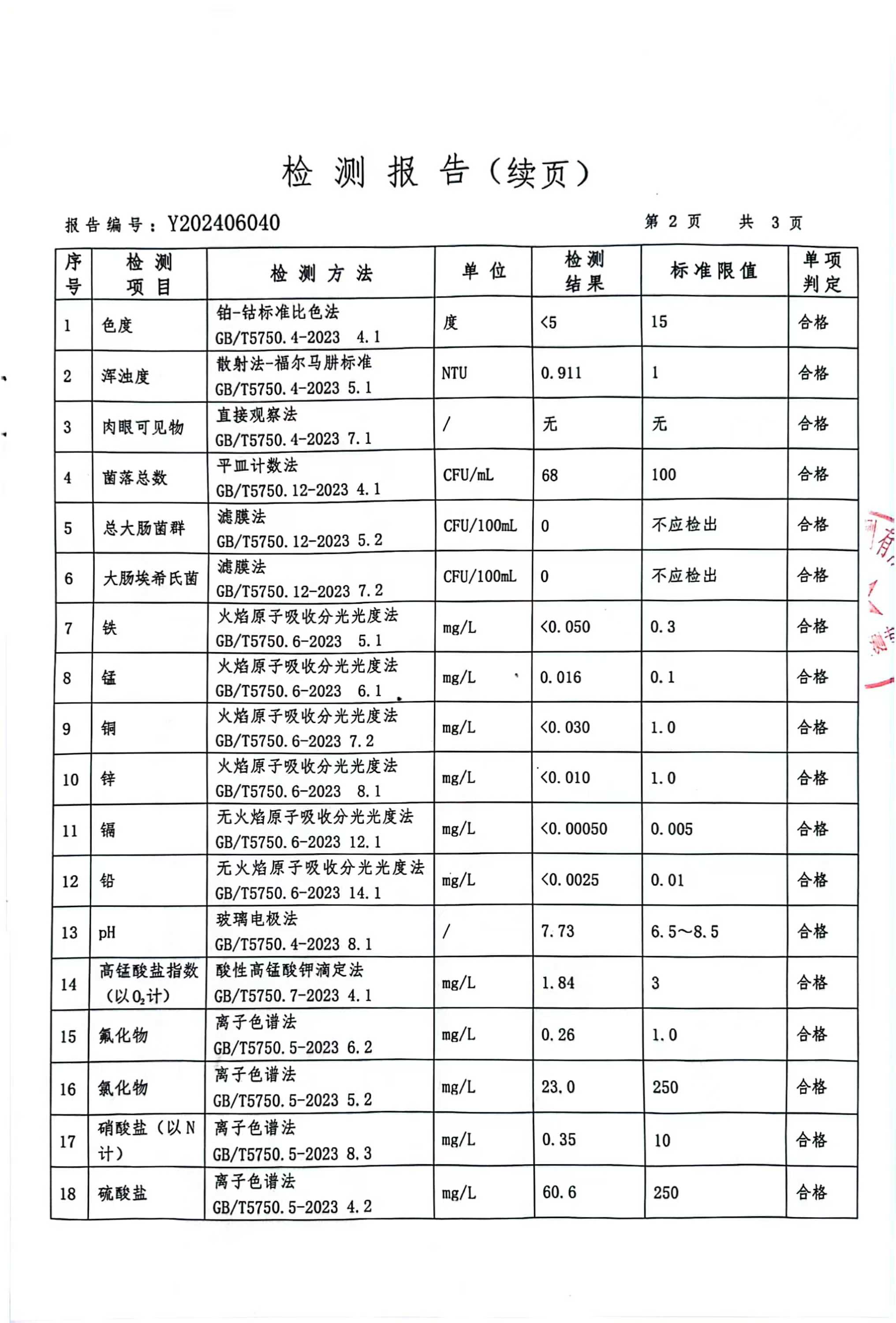 检 测 报 告（续页）

报告编号：Y202406040　　　　第 2 页　　共 3 页

| 序号 | 检测项目 | 检测方法 | 单位 | 检测结果 | 标准限值 | 单项判定 |
|---|---|---|---|---|---|---|
| 1 | 色度 | 铂-钴标准比色法 GB/T5750.4-2023 4.1 | 度 | <5 | 15 | 合格 |
| 2 | 浑浊度 | 散射法-福尔马肼标准 GB/T5750.4-2023 5.1 | NTU | 0.911 | 1 | 合格 |
| 3 | 肉眼可见物 | 直接观察法 GB/T5750.4-2023 7.1 | / | 无 | 无 | 合格 |
| 4 | 菌落总数 | 平皿计数法 GB/T5750.12-2023 4.1 | CFU/mL | 68 | 100 | 合格 |
| 5 | 总大肠菌群 | 滤膜法 GB/T5750.12-2023 5.2 | CFU/100mL | 0 | 不应检出 | 合格 |
| 6 | 大肠埃希氏菌 | 滤膜法 GB/T5750.12-2023 7.2 | CFU/100mL | 0 | 不应检出 | 合格 |
| 7 | 铁 | 火焰原子吸收分光光度法 GB/T5750.6-2023 5.1 | mg/L | <0.050 | 0.3 | 合格 |
| 8 | 锰 | 火焰原子吸收分光光度法 GB/T5750.6-2023 6.1 | mg/L | 0.016 | 0.1 | 合格 |
| 9 | 铜 | 火焰原子吸收分光光度法 GB/T5750.6-2023 7.2 | mg/L | <0.030 | 1.0 | 合格 |
| 10 | 锌 | 火焰原子吸收分光光度法 GB/T5750.6-2023 8.1 | mg/L | <0.010 | 1.0 | 合格 |
| 11 | 镉 | 无火焰原子吸收分光光度法 GB/T5750.6-2023 12.1 | mg/L | <0.00050 | 0.005 | 合格 |
| 12 | 铅 | 无火焰原子吸收分光光度法 GB/T5750.6-2023 14.1 | mg/L | <0.0025 | 0.01 | 合格 |
| 13 | pH | 玻璃电极法 GB/T5750.4-2023 8.1 | / | 7.73 | 6.5~8.5 | 合格 |
| 14 | 高锰酸盐指数（以$O_2$计） | 酸性高锰酸钾滴定法 GB/T5750.7-2023 4.1 | mg/L | 1.84 | 3 | 合格 |
| 15 | 氟化物 | 离子色谱法 GB/T5750.5-2023 6.2 | mg/L | 0.26 | 1.0 | 合格 |
| 16 | 氯化物 | 离子色谱法 GB/T5750.5-2023 5.2 | mg/L | 23.0 | 250 | 合格 |
| 17 | 硝酸盐（以N计） | 离子色谱法 GB/T5750.5-2023 8.3 | mg/L | 0.35 | 10 | 合格 |
| 18 | 硫酸盐 | 离子色谱法 GB/T5750.5-2023 4.2 | mg/L | 60.6 | 250 | 合格 |